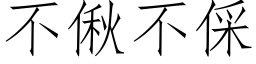 不偢不倸